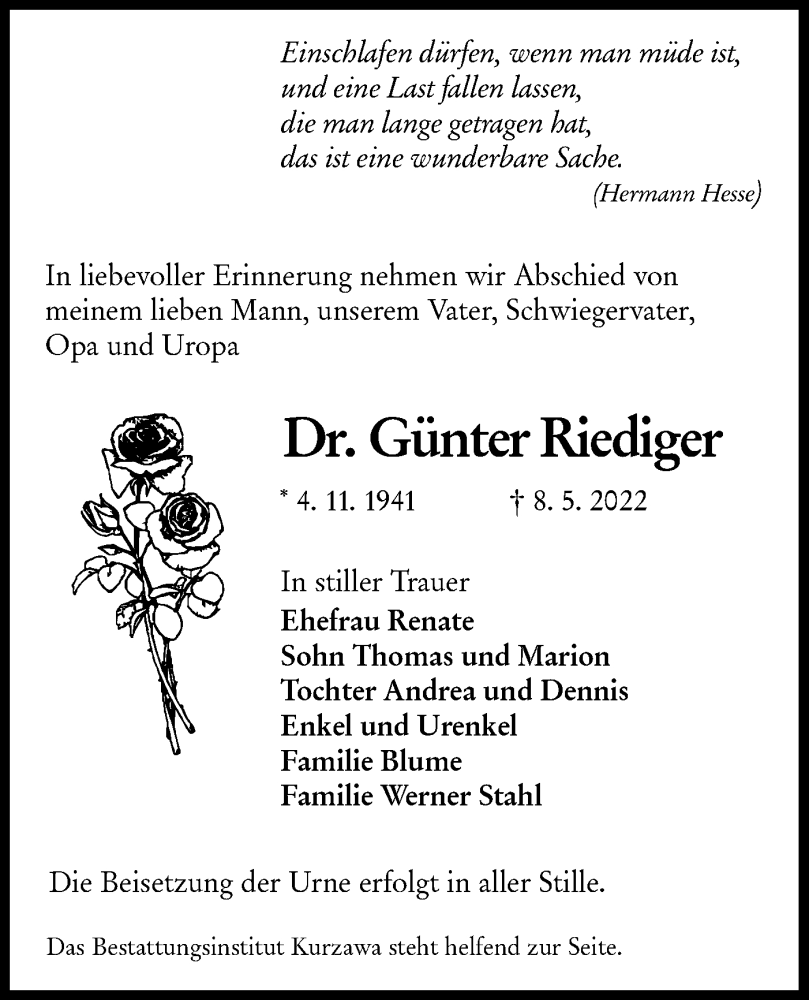 Einschlafen dürfen, wenn man müde ist,
und eine Last fallen lassen,
die man lange getragen hat,
das ist eine wunderbare Sache.
(Hermann Hesse)

In liebevoller Erinnerung nehmen wir Abschied von meinem lieben Mann, unserem Vater, Schwiegervater, Opa und Uropa

Dr. Günter Riediger

* 4. 11. 1941 † 8. 5. 2022

In stiller Trauer
Ehefrau Renate
Sohn Thomas und Marion
Tochter Andrea und Dennis
Enkel und Urenkel
Familie Blume
Familie Werner Stahl

Die Beisetzung der Urne erfolgt in aller Stille.

Das Bestattungsinstitut Kurzawa steht helfend zur Seite.